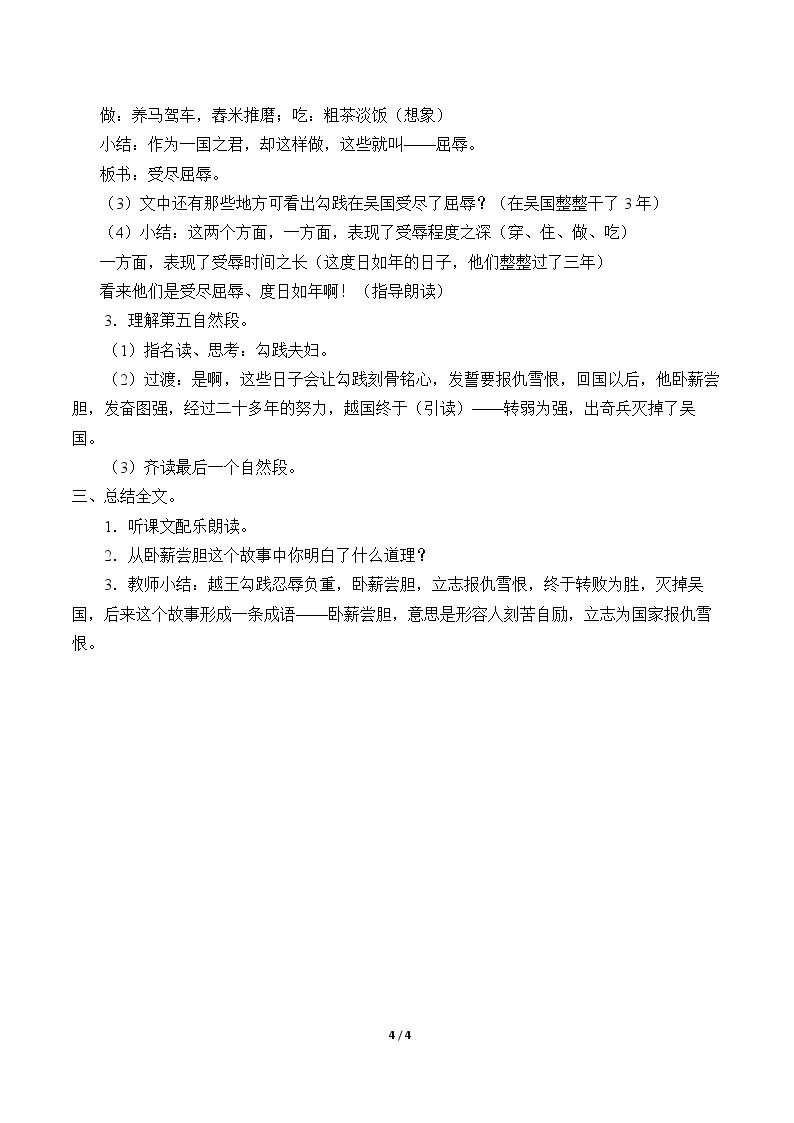 做：养马驾车，舂米推磨；吃：粗茶淡饭（想象）

小结：作为一国之君，却这样做，这些就叫——屈辱。

板书：受尽屈辱。

（3）文中还有那些地方可看出勾践在吴国受尽了屈辱？（在吴国整整干了3年）

（4）小结：这两个方面，一方面，表现了受辱程度之深（穿、住、做、吃）

一方面，表现了受辱时间之长（这度日如年的日子，他们整整过了三年）

看来他们是受尽屈辱、度日如年啊！（指导朗读）

3．理解第五自然段。

（1）指名读、思考：勾践夫妇。

（2）过渡：是啊，这些日子会让勾践刻骨铭心，发誓要报仇雪恨，回国以后，他卧薪尝胆，发奋图强，经过二十多年的努力，越国终于（引读）——转弱为强，出奇兵灭掉了吴国。

（3）齐读最后一个自然段。

三、总结全文。

1．听课文配乐朗读。

2．从卧薪尝胆这个故事中你明白了什么道理？

3．教师小结：越王勾践忍辱负重，卧薪尝胆，立志报仇雪恨，终于转败为胜，灭掉吴国，后来这个故事形成一条成语——卧薪尝胆，意思是形容人刻苦自励，立志为国家报仇雪恨。

4 / 4